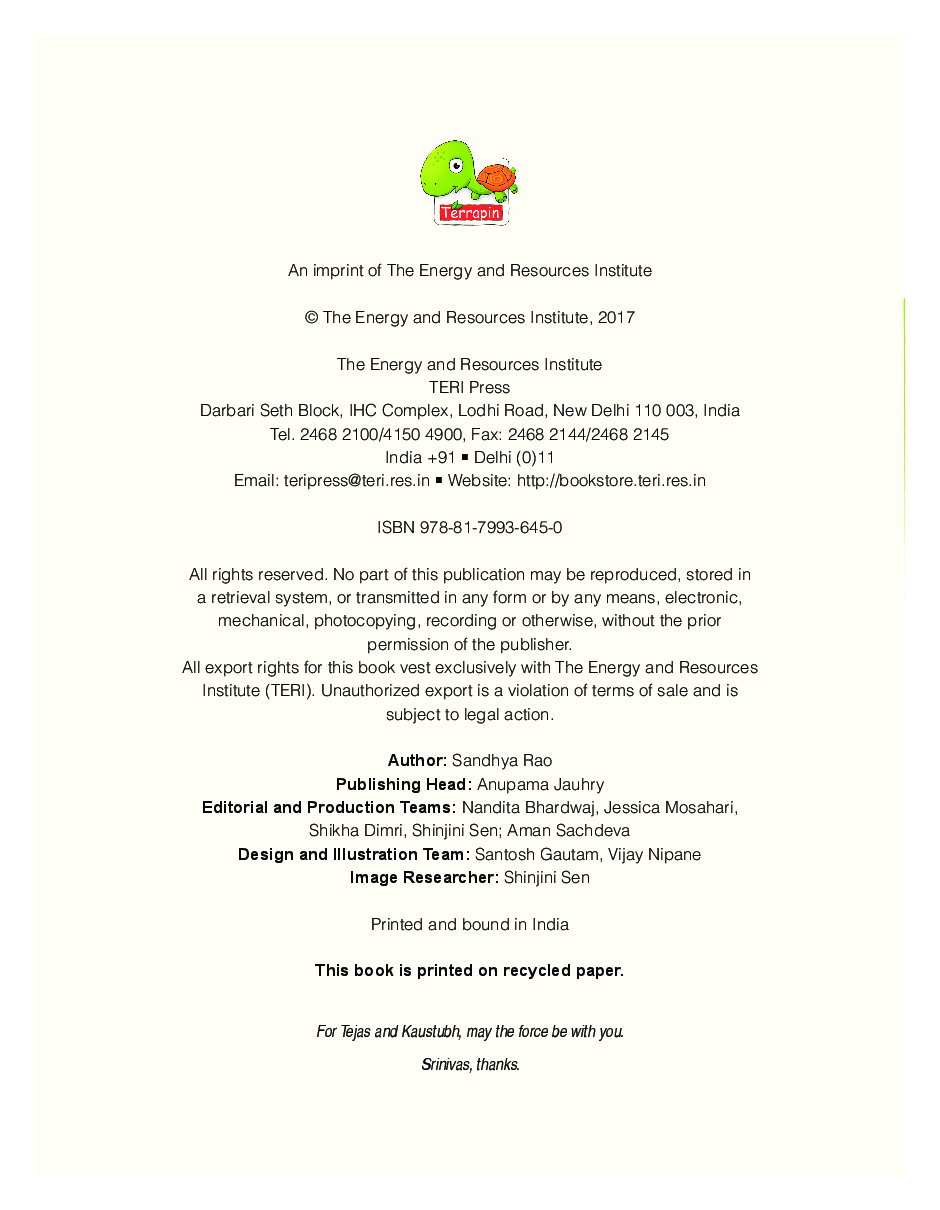 Terrapin

An imprint of The Energy and Resources Institute

© The Energy and Resources Institute, 2017

The Energy and Resources Institute
TERI Press
Darbari Seth Block, IHC Complex, Lodhi Road, New Delhi 110 003, India
Tel. 2468 2100/4150 4900, Fax: 2468 2144/2468 2145
India +91 ▪ Delhi (0)11
Email: teripress@teri.res.in ▪ Website: http://bookstore.teri.res.in

ISBN 978-81-7993-645-0

All rights reserved. No part of this publication may be reproduced, stored in a retrieval system, or transmitted in any form or by any means, electronic, mechanical, photocopying, recording or otherwise, without the prior permission of the publisher.
All export rights for this book vest exclusively with The Energy and Resources Institute (TERI). Unauthorized export is a violation of terms of sale and is subject to legal action.

Author: Sandhya Rao
Publishing Head: Anupama Jauhry
Editorial and Production Teams: Nandita Bhardwaj, Jessica Mosahari, Shikha Dimri, Shinjini Sen; Aman Sachdeva
Design and Illustration Team: Santosh Gautam, Vijay Nipane
Image Researcher: Shinjini Sen

Printed and bound in India

This book is printed on recycled paper.

For Tejas and Kaustubh, may the force be with you.

Srinivas, thanks.